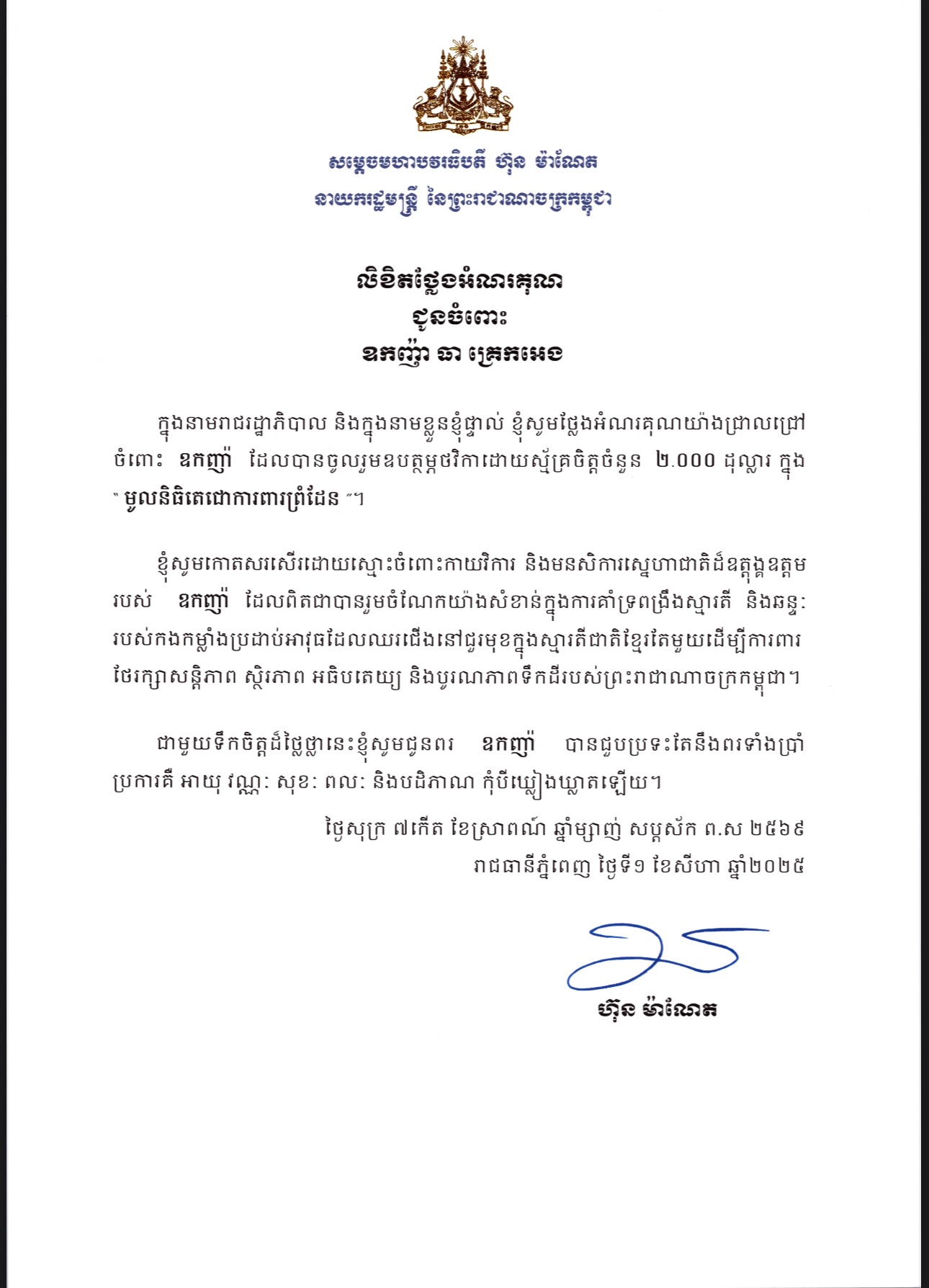 សម្តេចមហាបវរធិបតី ហ៊ុន ម៉ាណែត
នាយករដ្ឋមន្ត្រី នៃព្រះរាជាណាចក្រកម្ពុជា

លិខិតថ្លែងអំណរគុណ
ជូនចំពោះ
ឧកញ៉ា ឆា គ្រេកអេង

ក្នុងនាមរាជរដ្ឋាភិបាល និងក្នុងនាមខ្លួនខ្ញុំផ្ទាល់ ខ្ញុំសូមថ្លែងអំណរគុណយ៉ាងជ្រាលជ្រៅចំពោះ ឧកញ៉ា ដែលបានចូលរួមឧបត្ថម្ភថវិកាដោយស្ម័គ្រចិត្តចំនួន ២.០០០ ដុល្លារ ក្នុង " មូលនិធិតេជោការពារព្រំដែន "។

ខ្ញុំសូមកោតសរសើរដោយស្មោះចំពោះកាយវិការ និងមនសិការស្នេហាជាតិដ៏ឧត្តុង្គឧត្តមរបស់ ឧកញ៉ា ដែលពិតជាបានរួមចំណែកយ៉ាងសំខាន់ក្នុងការគាំទ្រពង្រឹងស្មារតី និងឆន្ទៈរបស់កងកម្លាំងប្រដាប់អាវុធដែលឈរជើងនៅជួរមុខក្នុងស្មារតីជាតិខ្មែរតែមួយដើម្បីការពារថែរក្សាសន្តិភាព ស្ថិរភាព អធិបតេយ្យ និងបូរណភាពទឹកដីរបស់ព្រះរាជាណាចក្រកម្ពុជា។

ជាមួយទឹកចិត្តដ៏ថ្លៃថ្លានេះខ្ញុំសូមជូនពរ ឧកញ៉ា បានជួបប្រទះតែនឹងពរទាំងប្រាំប្រការគឺ អាយុ វណ្ណៈ សុខៈ ពលៈ និងបដិភាណ កុំបីឃ្លៀងឃ្លាតឡើយ។

ថ្ងៃសុក្រ ៧កើត ខែស្រាពណ៍ ឆ្នាំម្សាញ់ សប្តស័ក ព.ស ២៥៦៩
រាជធានីភ្នំពេញ ថ្ងៃទី១ ខែសីហា ឆ្នាំ២០២៥

ហ៊ុន ម៉ាណែត